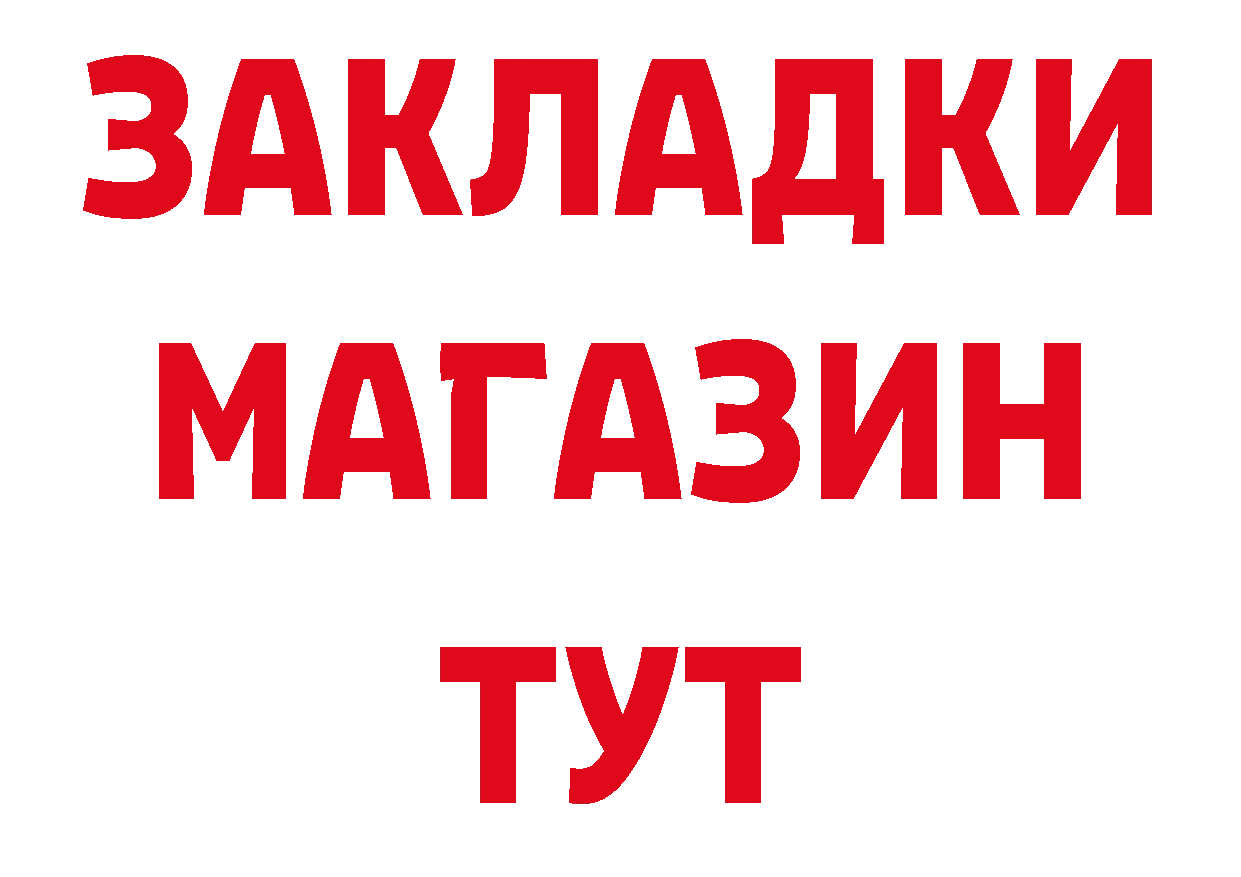 ЗАКЛАДКИ
МАГАЗИН
ТУТ